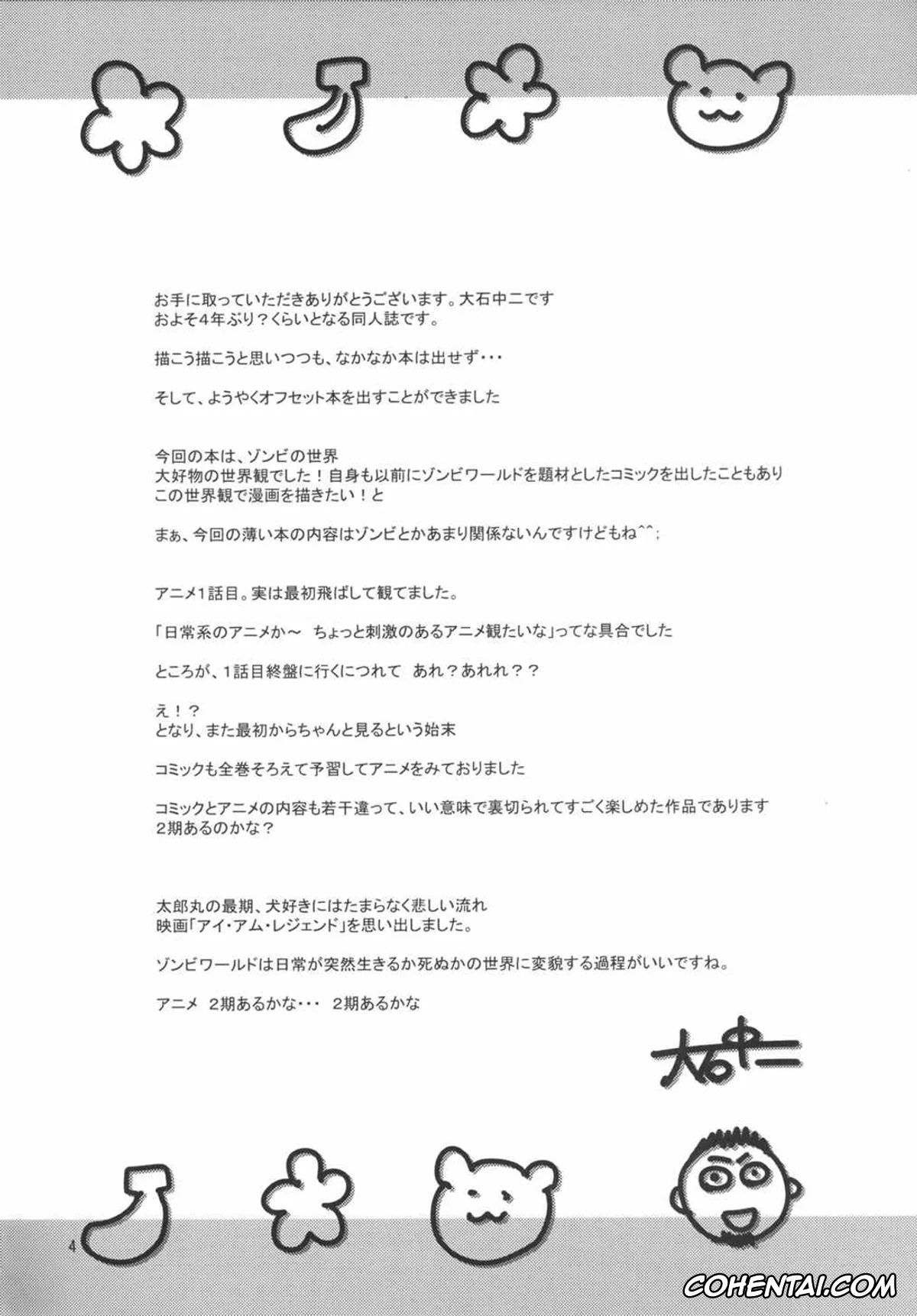 お手に取っていただきありがとうございます。大石中二です
およそ4年ぶり？くらいとなる同人誌です。

描こう描こうと思いつつも、なかなか本は出せず・・・

そして、ようやくオフセット本を出すことができました

今回の本は、ゾンビの世界
大好物の世界観でした！自身も以前にゾンビワールドを題材としたコミックを出したこともあり
この世界観で漫画を描きたい！と

まぁ、今回の薄い本の内容はゾンビとかあまり関係ないんですけどもね^^；

アニメ1話目。実は最初飛ばして観てました。

「日常系のアニメか～ ちょっと刺激のあるアニメ観たいな」ってな具合でした

ところが、1話目終盤に行くにつれて あれ？あれれ？？

え！？
となり、また最初からちゃんと見るという始末

コミックも全巻そろえて予習してアニメをみておりました

コミックとアニメの内容も若干違って、いい意味で裏切られてすごく楽しめた作品であります
2期あるのかな？

太郎丸の最期、犬好きにはたまらなく悲しい流れ
映画「アイ・アム・レジェンド」を思い出しました。

ゾンビワールドは日常が突然生きるか死ぬかの世界に変貌する過程がいいですね。

アニメ 2期あるかな・・・ 2期あるかな

大石中二

4

COHENTAI.COM